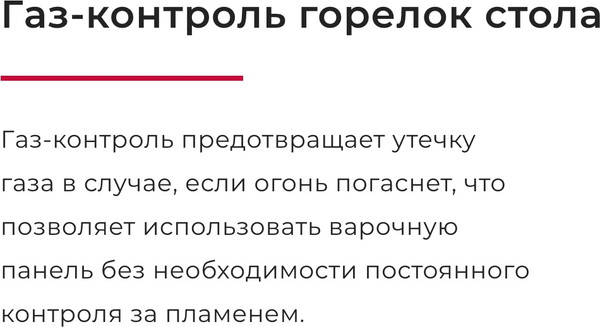 Газ-контроль горелок стола

Газ-контроль предотвращает утечку газа в случае, если огонь погаснет, что позволяет использовать варочную панель без необходимости постоянного контроля за пламенем.